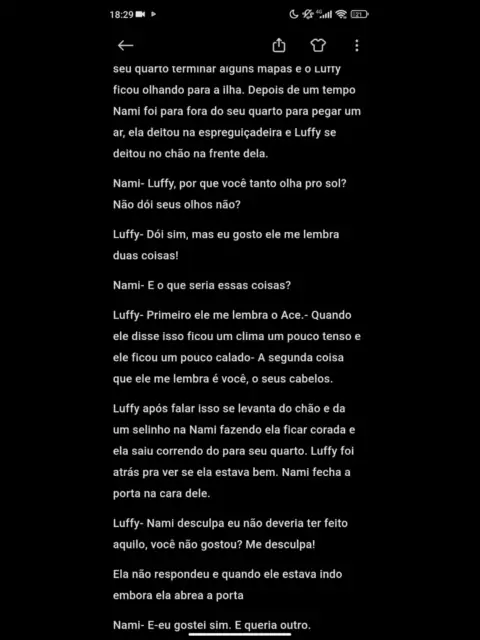 18:29

seu quarto terminar alguns mapas e o Luffy ficou olhando para a ilha. Depois de um tempo Nami foi para fora do seu quarto para pegar um ar, ela deitou na espreguiçadeira e Luffy se deitou no chão na frente dela.

Nami- Luffy, por que você tanto olha pro sol? Não dói seus olhos não?

Luffy- Dói sim, mas eu gosto ele me lembra duas coisas!

Nami- E o que seria essas coisas?

Luffy- Primeiro ele me lembra o Ace.- Quando ele disse isso ficou um clima um pouco tenso e ele ficou um pouco calado- A segunda coisa que ele me lembra é você, o seus cabelos.

Luffy após falar isso se levanta do chão e da um selinho na Nami fazendo ela ficar corada e ela saiu correndo do para seu quarto. Luffy foi atrás pra ver se ela estava bem. Nami fecha a porta na cara dele.

Luffy- Nami desculpa eu não deveria ter feito aquilo, você não gostou? Me desculpa!

Ela não respondeu e quando ele estava indo embora ela abrea a porta

Nami- E-eu gostei sim. E queria outro.